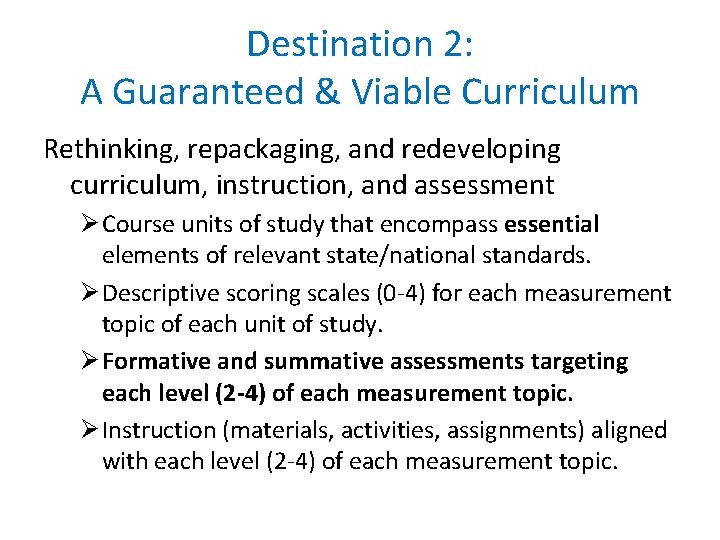 Destination 2:
A Guaranteed & Viable Curriculum

Rethinking, repackaging, and redeveloping curriculum, instruction, and assessment

➢ Course units of study that encompass essential elements of relevant state/national standards.

➢ Descriptive scoring scales (0-4) for each measurement topic of each unit of study.

➢ Formative and summative assessments targeting each level (2-4) of each measurement topic.

➢ Instruction (materials, activities, assignments) aligned with each level (2-4) of each measurement topic.